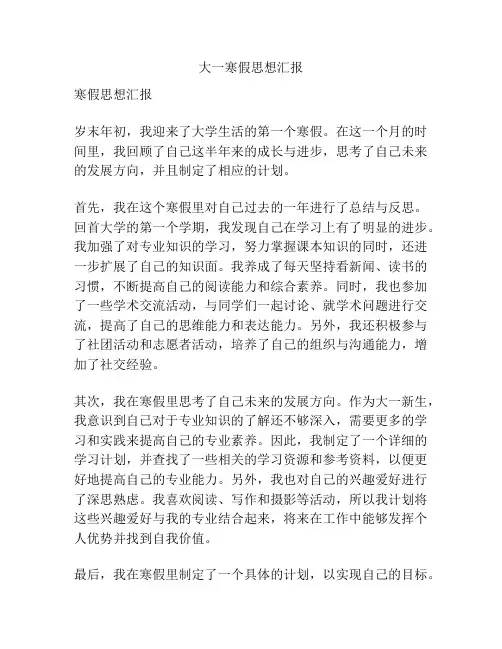 大一寒假思想汇报

寒假思想汇报

岁末年初，我迎来了大学生活的第一个寒假。在这一个月的时间里，我回顾了自己这半年来的成长与进步，思考了自己未来的发展方向，并且制定了相应的计划。

首先，我在这个寒假里对自己过去的一年进行了总结与反思。回首大学的第一个学期，我发现自己在学习上有了明显的进步。我加强了对专业知识的学习，努力掌握课本知识的同时，还进一步扩展了自己的知识面。我养成了每天坚持看新闻、读书的习惯，不断提高自己的阅读能力和综合素养。同时，我也参加了一些学术交流活动，与同学们一起讨论、就学术问题进行交流，提高了自己的思维能力和表达能力。另外，我还积极参与了社团活动和志愿者活动，培养了自己的组织与沟通能力，增加了社交经验。

其次，我在寒假里思考了自己未来的发展方向。作为大一新生，我意识到自己对于专业知识的了解还不够深入，需要更多的学习和实践来提高自己的专业素养。因此，我制定了一个详细的学习计划，并查找了一些相关的学习资源和参考资料，以便更好地提高自己的专业能力。另外，我也对自己的兴趣爱好进行了深思熟虑。我喜欢阅读、写作和摄影等活动，所以我计划将这些兴趣爱好与我的专业结合起来，将来在工作中能够发挥个人优势并找到自我价值。

最后，我在寒假里制定了一个具体的计划，以实现自己的目标。